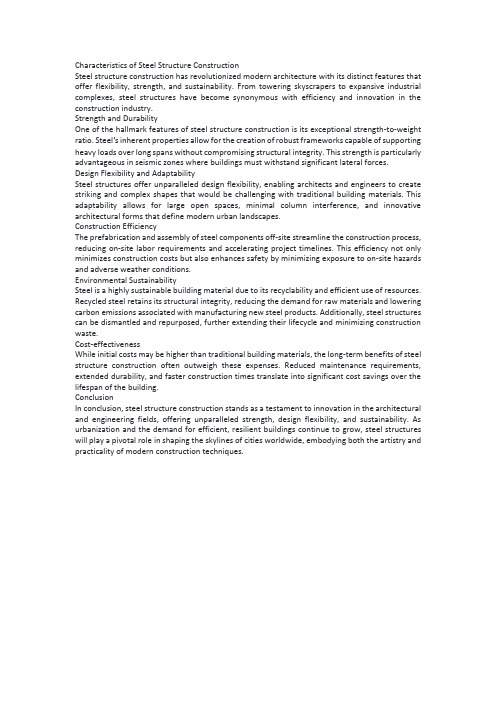 Characteristics of Steel Structure Construction
Steel structure construction has revolutionized modern architecture with its distinct features that offer flexibility, strength, and sustainability. From towering skyscrapers to expansive industrial complexes, steel structures have become synonymous with efficiency and innovation in the construction industry.
Strength and Durability
One of the hallmark features of steel structure construction is its exceptional strength-to-weight ratio. Steel's inherent properties allow for the creation of robust frameworks capable of supporting heavy loads over long spans without compromising structural integrity. This strength is particularly advantageous in seismic zones where buildings must withstand significant lateral forces.
Design Flexibility and Adaptability
Steel structures offer unparalleled design flexibility, enabling architects and engineers to create striking and complex shapes that would be challenging with traditional building materials. This adaptability allows for large open spaces, minimal column interference, and innovative architectural forms that define modern urban landscapes.
Construction Efficiency
The prefabrication and assembly of steel components off-site streamline the construction process, reducing on-site labor requirements and accelerating project timelines. This efficiency not only minimizes construction costs but also enhances safety by minimizing exposure to on-site hazards and adverse weather conditions.
Environmental Sustainability
Steel is a highly sustainable building material due to its recyclability and efficient use of resources. Recycled steel retains its structural integrity, reducing the demand for raw materials and lowering carbon emissions associated with manufacturing new steel products. Additionally, steel structures can be dismantled and repurposed, further extending their lifecycle and minimizing construction waste.
Cost-effectiveness
While initial costs may be higher than traditional building materials, the long-term benefits of steel structure construction often outweigh these expenses. Reduced maintenance requirements, extended durability, and faster construction times translate into significant cost savings over the lifespan of the building.
Conclusion
In conclusion, steel structure construction stands as a testament to innovation in the architectural and engineering fields, offering unparalleled strength, design flexibility, and sustainability. As urbanization and the demand for efficient, resilient buildings continue to grow, steel structures will play a pivotal role in shaping the skylines of cities worldwide, embodying both the artistry and practicality of modern construction techniques.